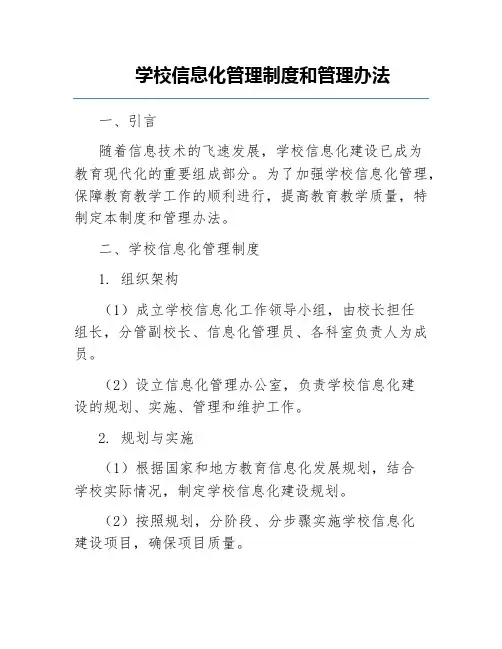 学校信息化管理制度和管理办法

一、引言

随着信息技术的飞速发展，学校信息化建设已成为教育现代化的重要组成部分。为了加强学校信息化管理，保障教育教学工作的顺利进行，提高教育教学质量，特制定本制度和管理办法。

二、学校信息化管理制度

1. 组织架构

（1）成立学校信息化工作领导小组，由校长担任组长，分管副校长、信息化管理员、各科室负责人为成员。

（2）设立信息化管理办公室，负责学校信息化建设的规划、实施、管理和维护工作。

2. 规划与实施

（1）根据国家和地方教育信息化发展规划，结合学校实际情况，制定学校信息化建设规划。

（2）按照规划，分阶段、分步骤实施学校信息化建设项目，确保项目质量。